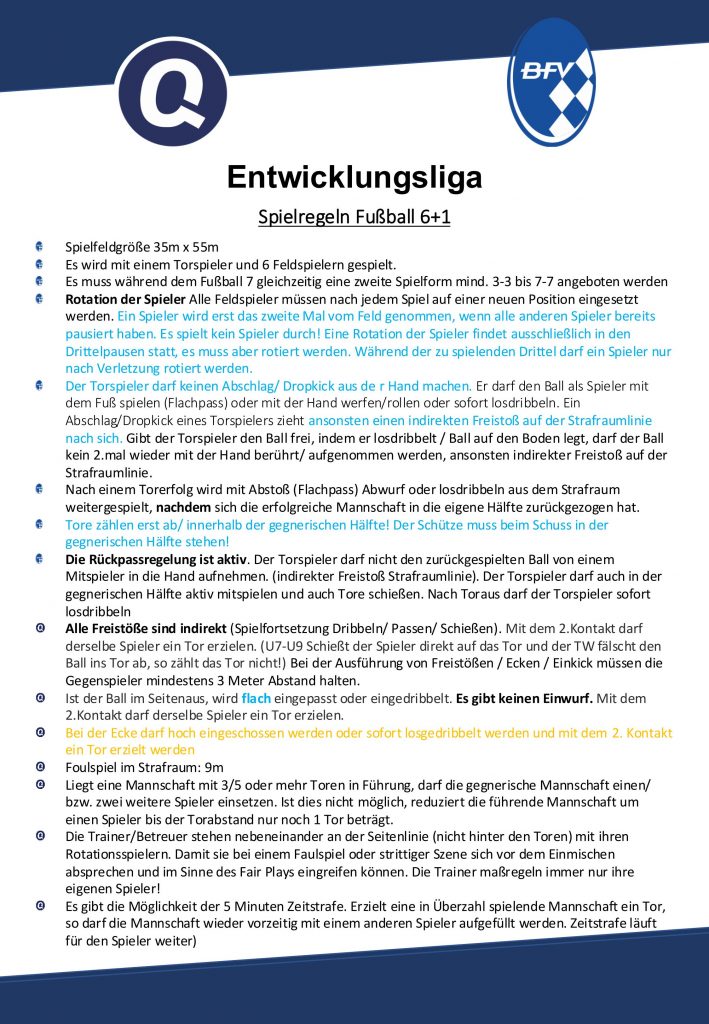 BFV

Entwicklungsliga

Spielregeln Fußball 6+1

Spielfeldgröße 35m x 55m

Es wird mit einem Torspieler und 6 Feldspielern gespielt.

Es muss während dem Fußball 7 gleichzeitig eine zweite Spielform mind. 3-3 bis 7-7 angeboten werden

Rotation der Spieler Alle Feldspieler müssen nach jedem Spiel auf einer neuen Position eingesetzt werden. Ein Spieler wird erst das zweite Mal vom Feld genommen, wenn alle anderen Spieler bereits pausiert haben. Es spielt kein Spieler durch! Eine Rotation der Spieler findet ausschließlich in den Drittelpausen statt, es muss aber rotiert werden. Während der zu spielenden Drittel darf ein Spieler nur nach Verletzung rotiert werden.

Der Torspieler darf keinen Abschlag/ Dropkick aus de r Hand machen. Er darf den Ball als Spieler mit dem Fuß spielen (Flachpass) oder mit der Hand werfen/rollen oder sofort losdribbeln. Ein Abschlag/Dropkick eines Torspielers zieht ansonsten einen indirekten Freistoß auf der Strafraumlinie nach sich. Gibt der Torspieler den Ball frei, indem er losdribbelt / Ball auf den Boden legt, darf der Ball kein 2.mal wieder mit der Hand berührt/ aufgenommen werden, ansonsten indirekter Freistoß auf der Strafraumlinie.

Nach einem Torerfolg wird mit Abstoß (Flachpass) Abwurf oder losdribbeln aus dem Strafraum weitergespielt, nachdem sich die erfolgreiche Mannschaft in die eigene Hälfte zurückgezogen hat.

Tore zählen erst ab/ innerhalb der gegnerischen Hälfte! Der Schütze muss beim Schuss in der gegnerischen Hälfte stehen!

Die Rückpassregelung ist aktiv. Der Torspieler darf nicht den zurückgespielten Ball von einem Mitspieler in die Hand aufnehmen. (indirekter Freistoß Strafraumlinie). Der Torspieler darf auch in der gegnerischen Hälfte aktiv mitspielen und auch Tore schießen. Nach Toraus darf der Torspieler sofort losdribbeln

Alle Freistöße sind indirekt (Spielfortsetzung Dribbeln/ Passen/ Schießen). Mit dem 2.Kontakt darf derselbe Spieler ein Tor erzielen. (U7-U9 Schießt der Spieler direkt auf das Tor und der TW fälscht den Ball ins Tor ab, so zählt das Tor nicht!) Bei der Ausführung von Freistößen / Ecken / Einkick müssen die Gegenspieler mindestens 3 Meter Abstand halten.

Ist der Ball im Seitenaus, wird flach eingepasst oder eingedribbelt. Es gibt keinen Einwurf. Mit dem 2.Kontakt darf derselbe Spieler ein Tor erzielen.

Bei der Ecke darf hoch eingeschossen werden oder sofort losgedribbelt werden und mit dem 2. Kontakt ein Tor erzielt werden

Foulspiel im Strafraum: 9m

Liegt eine Mannschaft mit 3/5 oder mehr Toren in Führung, darf die gegnerische Mannschaft einen/ bzw. zwei weitere Spieler einsetzen. Ist dies nicht möglich, reduziert die führende Mannschaft um einen Spieler bis der Torabstand nur noch 1 Tor beträgt.

Die Trainer/Betreuer stehen nebeneinander an der Seitenlinie (nicht hinter den Toren) mit ihren Rotationsspielern. Damit sie bei einem Faulspiel oder strittiger Szene sich vor dem Einmischen absprechen und im Sinne des Fair Plays eingreifen können. Die Trainer maßregeln immer nur ihre eigenen Spieler!

Es gibt die Möglichkeit der 5 Minuten Zeitstrafe. Erzielt eine in Überzahl spielende Mannschaft ein Tor, so darf die Mannschaft wieder vorzeitig mit einem anderen Spieler aufgefüllt werden. Zeitstrafe läuft für den Spieler weiter)